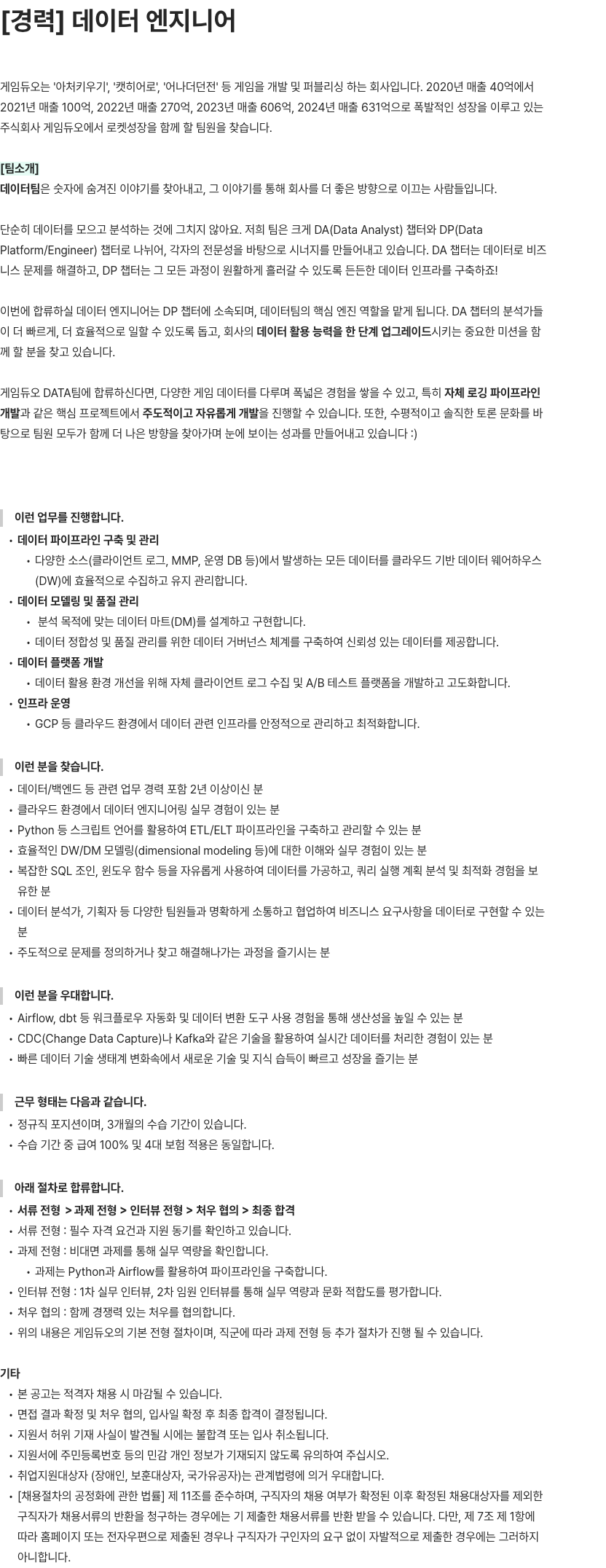 [경력] 데이터 엔지니어

게임듀오는 '아처키우기', '캣히어로', '어나더던전' 등 게임을 개발 및 퍼블리싱 하는 회사입니다. 2020년 매출 40억에서 2021년 매출 100억, 2022년 매출 270억, 2023년 매출 606억, 2024년 매출 631억으로 폭발적인 성장을 이루고 있는 주식회사 게임듀오에서 로켓성장을 함께 할 팀원을 찾습니다.

[팀소개]
데이터팀은 숫자에 숨겨진 이야기를 찾아내고, 그 이야기를 통해 회사를 더 좋은 방향으로 이끄는 사람들입니다.

단순히 데이터를 모으고 분석하는 것에 그치지 않아요. 저희 팀은 크게 DA(Data Analyst) 챕터와 DP(Data Platform/Engineer) 챕터로 나뉘어, 각자의 전문성을 바탕으로 시너지를 만들어내고 있습니다. DA 챕터는 데이터로 비즈니스 문제를 해결하고, DP 챕터는 그 모든 과정이 원활하게 흘러갈 수 있도록 든든한 데이터 인프라를 구축하죠!

이번에 합류하실 데이터 엔지니어는 DP 챕터에 소속되며, 데이터팀의 핵심 엔진 역할을 맡게 됩니다. DA 챕터의 분석가들이 더 빠르게, 더 효율적으로 일할 수 있도록 돕고, 회사의 데이터 활용 능력을 한 단계 업그레이드시키는 중요한 미션을 함께 할 분을 찾고 있습니다.

게임듀오 DATA팀에 합류하신다면, 다양한 게임 데이터를 다루며 폭넓은 경험을 쌓을 수 있고, 특히 자체 로깅 파이프라인 개발과 같은 핵심 프로젝트에서 주도적이고 자유롭게 개발을 진행할 수 있습니다. 또한, 수평적이고 솔직한 토론 문화를 바탕으로 팀원 모두가 함께 더 나은 방향을 찾아가며 눈에 보이는 성과를 만들어내고 있습니다 :)

이런 업무를 진행합니다.
• 데이터 파이프라인 구축 및 관리
  • 다양한 소스(클라이언트 로그, MMP, 운영 DB 등)에서 발생하는 모든 데이터를 클라우드 기반 데이터 웨어하우스(DW)에 효율적으로 수집하고 유지 관리합니다.
• 데이터 모델링 및 품질 관리
  • 분석 목적에 맞는 데이터 마트(DM)를 설계하고 구현합니다.
  • 데이터 정합성 및 품질 관리를 위한 데이터 거버넌스 체계를 구축하여 신뢰성 있는 데이터를 제공합니다.
• 데이터 플랫폼 개발
  • 데이터 활용 환경 개선을 위해 자체 클라이언트 로그 수집 및 A/B 테스트 플랫폼을 개발하고 고도화합니다.
• 인프라 운영
  • GCP 등 클라우드 환경에서 데이터 관련 인프라를 안정적으로 관리하고 최적화합니다.

이런 분을 찾습니다.
• 데이터/백엔드 등 관련 업무 경력 포함 2년 이상이신 분
• 클라우드 환경에서 데이터 엔지니어링 실무 경험이 있는 분
• Python 등 스크립트 언어를 활용하여 ETL/ELT 파이프라인을 구축하고 관리할 수 있는 분
• 효율적인 DW/DM 모델링(dimensional modeling 등)에 대한 이해와 실무 경험이 있는 분
• 복잡한 SQL 조인, 윈도우 함수 등을 자유롭게 사용하여 데이터를 가공하고, 쿼리 실행 계획 분석 및 최적화 경험을 보유한 분
• 데이터 분석가, 기획자 등 다양한 팀원들과 명확하게 소통하고 협업하여 비즈니스 요구사항을 데이터로 구현할 수 있는 분
• 주도적으로 문제를 정의하거나 찾고 해결해나가는 과정을 즐기시는 분

이런 분을 우대합니다.
• Airflow, dbt 등 워크플로우 자동화 및 데이터 변환 도구 사용 경험을 통해 생산성을 높일 수 있는 분
• CDC(Change Data Capture)나 Kafka와 같은 기술을 활용하여 실시간 데이터를 처리한 경험이 있는 분
• 빠른 데이터 기술 생태계 변화속에서 새로운 기술 및 지식 습득이 빠르고 성장을 즐기는 분

근무 형태는 다음과 같습니다.
• 정규직 포지션이며, 3개월의 수습 기간이 있습니다.
• 수습 기간 중 급여 100% 및 4대 보험 적용은 동일합니다.

아래 절차로 합류합니다.
• 서류 전형 > 과제 전형 > 인터뷰 전형 > 처우 협의 > 최종 합격
• 서류 전형 : 필수 자격 요건과 지원 동기를 확인하고 있습니다.
• 과제 전형 : 비대면 과제를 통해 실무 역량을 확인합니다.
  • 과제는 Python과 Airflow를 활용하여 파이프라인을 구축합니다.
• 인터뷰 전형 : 1차 실무 인터뷰, 2차 임원 인터뷰를 통해 실무 역량과 문화 적합도를 평가합니다.
• 처우 협의 : 함께 경쟁력 있는 처우를 협의합니다.
• 위의 내용은 게임듀오의 기본 전형 절차이며, 직군에 따라 과제 전형 등 추가 절차가 진행 될 수 있습니다.

기타
• 본 공고는 적격자 채용 시 마감될 수 있습니다.
• 면접 결과 확정 및 처우 협의, 입사일 확정 후 최종 합격이 결정됩니다.
• 지원서 허위 기재 사실이 발견될 시에는 불합격 또는 입사 취소됩니다.
• 지원서에 주민등록번호 등의 민감 개인 정보가 기재되지 않도록 유의하여 주십시오.
• 취업지원대상자 (장애인, 보훈대상자, 국가유공자)는 관계법령에 의거 우대합니다.
• [채용절차의 공정화에 관한 법률] 제 11조를 준수하며, 구직자의 채용 여부가 확정된 이후 확정된 채용대상자를 제외한 구직자가 채용서류의 반환을 청구하는 경우에는 기 제출한 채용서류를 반환 받을 수 있습니다. 다만, 제 7조 제 1항에 따라 홈페이지 또는 전자우편으로 제출된 경우나 구직자가 구인자의 요구 없이 자발적으로 제출한 경우에는 그러하지 아니합니다.